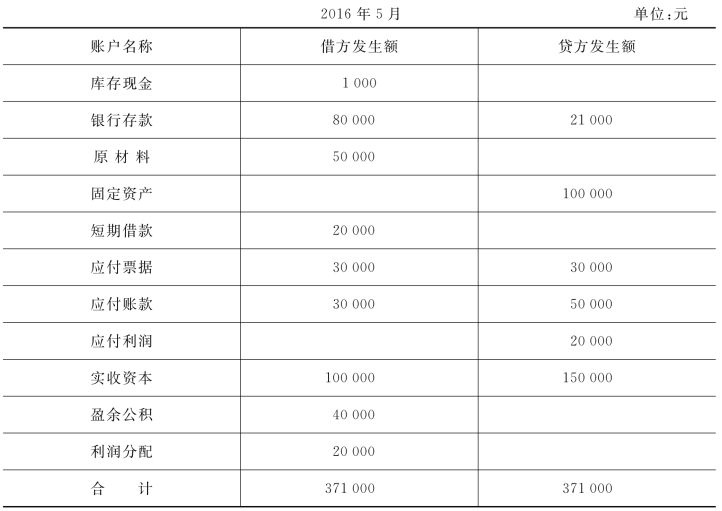 2016 年 5 月 单位:元

| 账户名称 | 借方发生额 | 贷方发生额 |
|---|---|---|
| 库存现金 | 1 000 | |
| 银行存款 | 80 000 | 21 000 |
| 原 材 料 | 50 000 | |
| 固定资产 | | 100 000 |
| 短期借款 | 20 000 | |
| 应付票据 | 30 000 | 30 000 |
| 应付账款 | 30 000 | 50 000 |
| 应付利润 | | 20 000 |
| 实收资本 | 100 000 | 150 000 |
| 盈余公积 | 40 000 | |
| 利润分配 | 20 000 | |
| 合 计 | 371 000 | 371 000 |